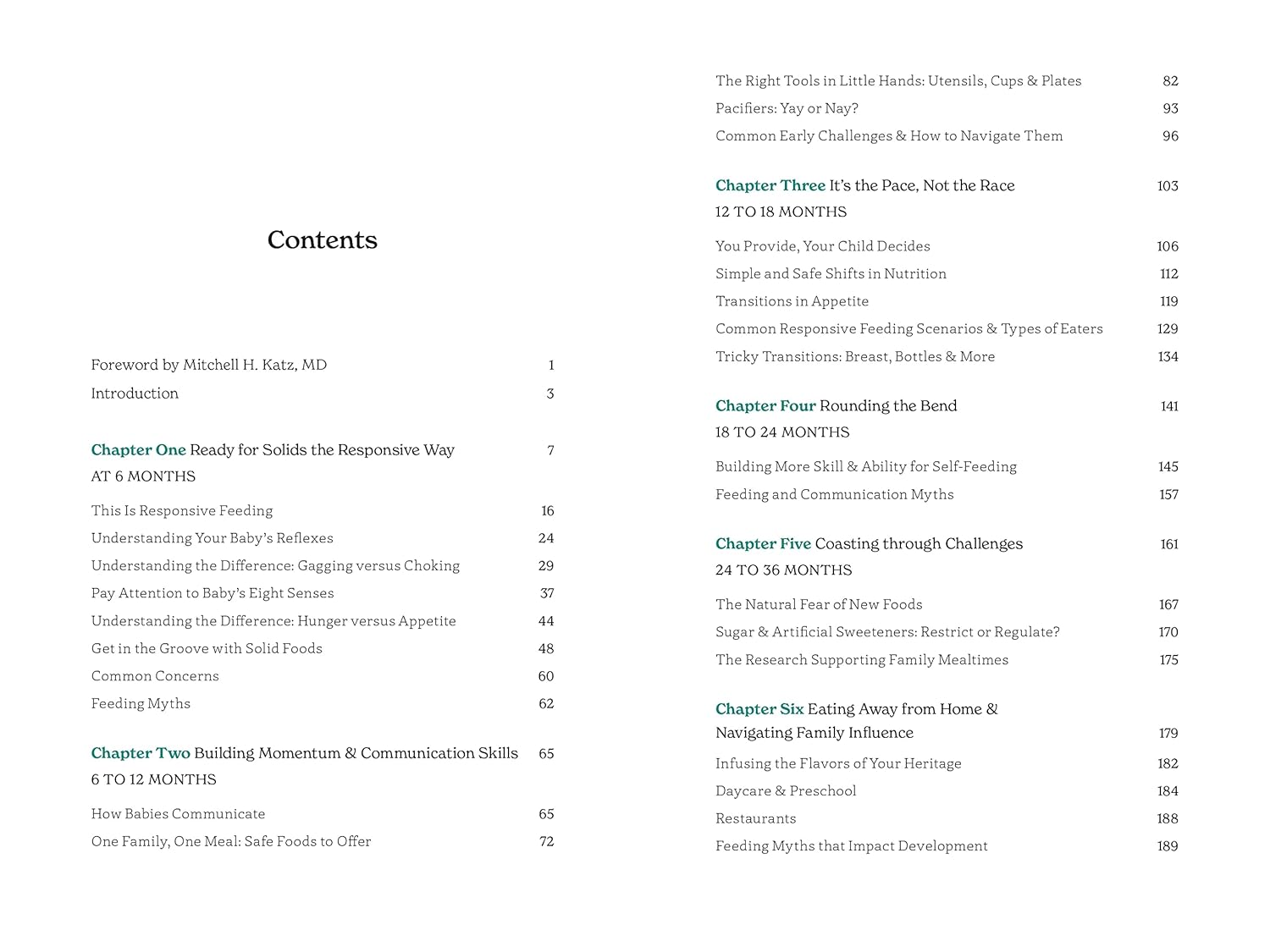 Contents

Foreword by Mitchell H. Katz, MD 1
Introduction 3

Chapter One Ready for Solids the Responsive Way 7
AT 6 MONTHS

This Is Responsive Feeding 16
Understanding Your Baby's Reflexes 24
Understanding the Difference: Gagging versus Choking 29
Pay Attention to Baby's Eight Senses 37
Understanding the Difference: Hunger versus Appetite 44
Get in the Groove with Solid Foods 48
Common Concerns 60
Feeding Myths 62

Chapter Two Building Momentum & Communication Skills 65
6 TO 12 MONTHS

How Babies Communicate 65
One Family, One Meal: Safe Foods to Offer 72
The Right Tools in Little Hands: Utensils, Cups & Plates 82
Pacifiers: Yay or Nay? 93
Common Early Challenges & How to Navigate Them 96

Chapter Three It's the Pace, Not the Race 103
12 TO 18 MONTHS

You Provide, Your Child Decides 106
Simple and Safe Shifts in Nutrition 112
Transitions in Appetite 119
Common Responsive Feeding Scenarios & Types of Eaters 129
Tricky Transitions: Breast, Bottles & More 134

Chapter Four Rounding the Bend 141
18 TO 24 MONTHS

Building More Skill & Ability for Self-Feeding 145
Feeding and Communication Myths 157

Chapter Five Coasting through Challenges 161
24 TO 36 MONTHS

The Natural Fear of New Foods 167
Sugar & Artificial Sweeteners: Restrict or Regulate? 170
The Research Supporting Family Mealtimes 175

Chapter Six Eating Away from Home & Navigating Family Influence 179

Infusing the Flavors of Your Heritage 182
Daycare & Preschool 184
Restaurants 188
Feeding Myths that Impact Development 189